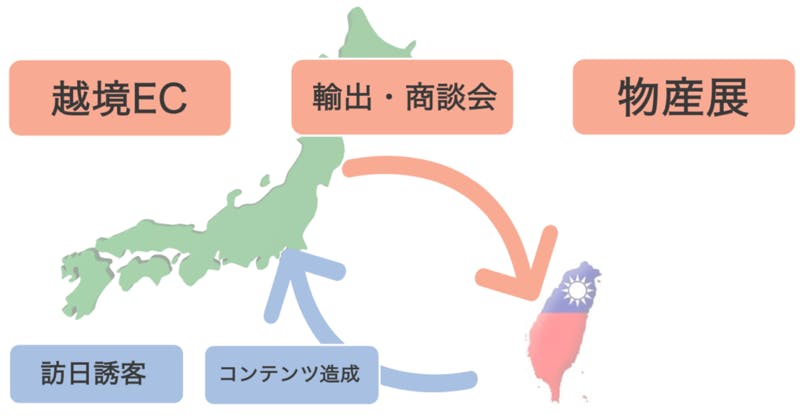 越境EC

輸出・商談会

物産展

訪日誘客

コンテンツ造成